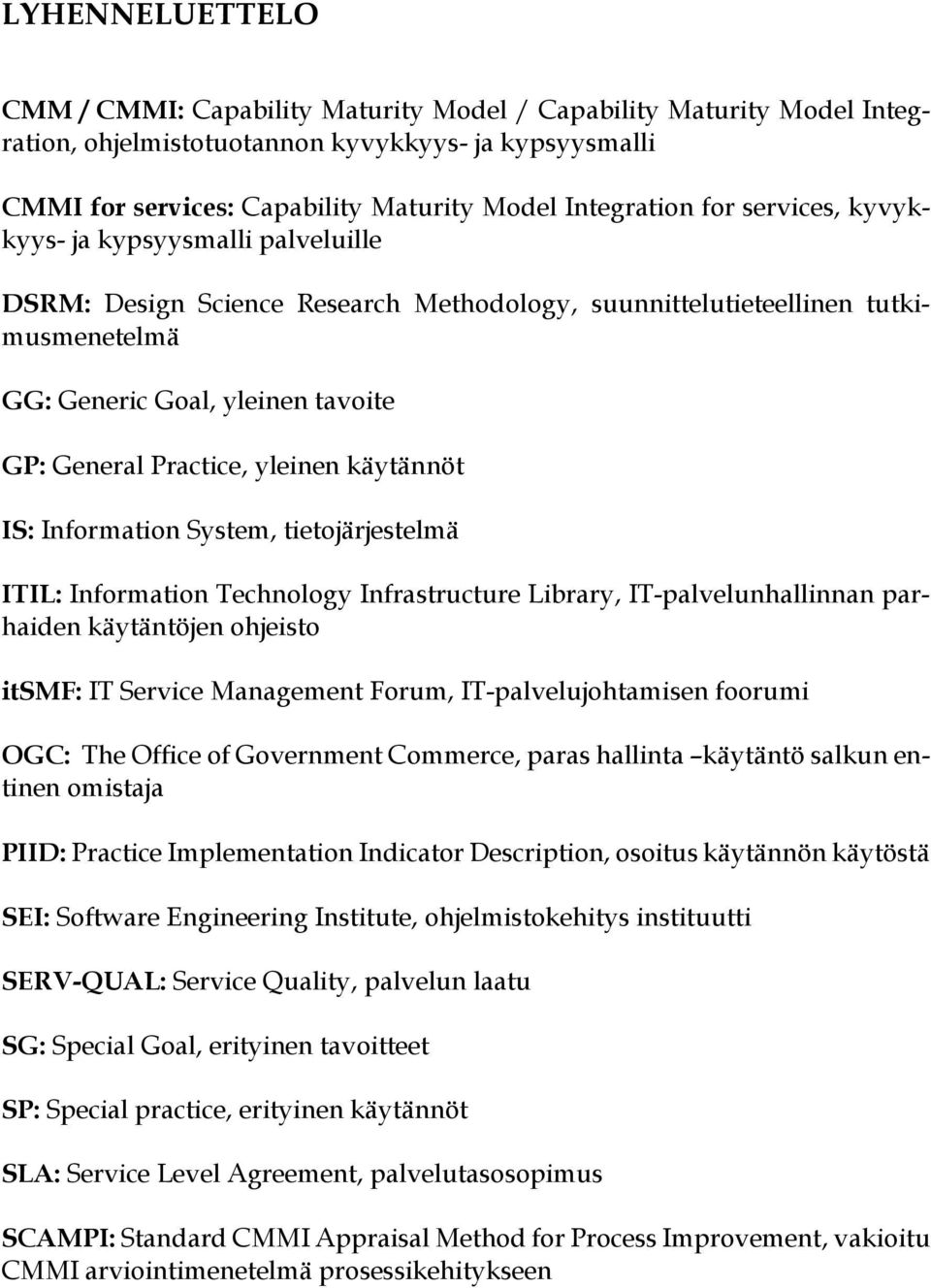 LYHENNELUETTELO

CMM / CMMI: Capability Maturity Model / Capability Maturity Model Integration, ohjelmistotuotannon kyvykkyys- ja kypsyysmalli

CMMI for services: Capability Maturity Model Integration for services, kyvykkyys- ja kypsyysmalli palveluille

DSRM: Design Science Research Methodology, suunnittelutieteellinen tutkimusmenetelmä

GG: Generic Goal, yleinen tavoite

GP: General Practice, yleinen käytännöt

IS: Information System, tietojärjestelmä

ITIL: Information Technology Infrastructure Library, IT-palvelunhallinnan parhaiden käytäntöjen ohjeisto

itSMF: IT Service Management Forum, IT-palvelujohtamisen foorumi

OGC: The Office of Government Commerce, paras hallinta –käytäntö salkun entinen omistaja

PIID: Practice Implementation Indicator Description, osoitus käytännön käytöstä

SEI: Software Engineering Institute, ohjelmistokehitys instituutti

SERV-QUAL: Service Quality, palvelun laatu

SG: Special Goal, erityinen tavoitteet

SP: Special practice, erityinen käytännöt

SLA: Service Level Agreement, palvelutasosopimus

SCAMPI: Standard CMMI Appraisal Method for Process Improvement, vakioitu CMMI arviointimenetelmä prosessikehitykseen